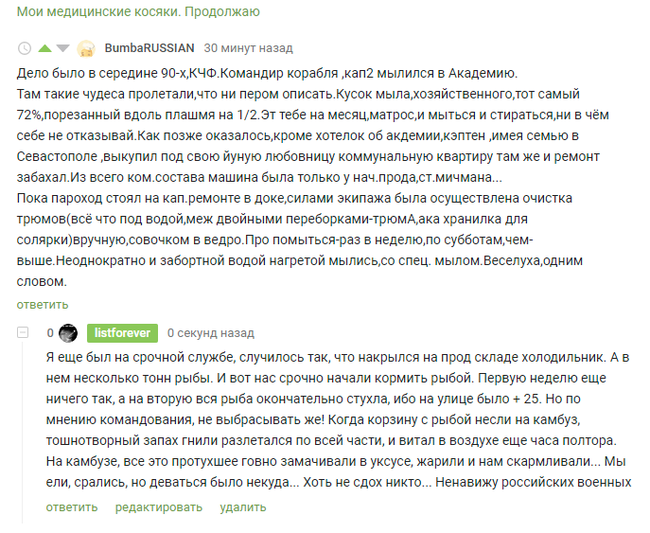 Мои медицинские косяки. Продолжаю

BumbaRUSSIAN 30 минут назад

Дело было в середине 90-х,КЧФ.Командир корабля ,кап2 мылился в Академию.
Там такие чудеса пролетали,что ни пером описать.Кусок мыла,хозяйственного,тот самый 72%,порезанный вдоль плашмя на 1/2.Эт тебе на месяц,матрос,и мыться и стираться,ни в чём себе не отказывай.Как позже оказалось,кроме хотелок об акдемии,кэптен ,имея семью в Севастополе ,выкупил под свою йуную любовницу коммунальную квартиру там же и ремонт забахал.Из всего ком.состава машина была только у нач.прода,ст.мичмана...
Пока пароход стоял на кап.ремонте в доке,силами экипажа была осуществлена очистка трюмов(всё что под водой,меж двойными переборками-трюмА,ака хранилка для солярки)вручную,совочком в ведро.Про помыться-раз в неделю,по субботам,чем-выше.Неоднократно и забортной водой нагретой мылись,со спец. мылом.Веселуха,одним словом.

ответить

0 listforever 0 секунд назад

Я еще был на срочной службе, случилось так, что накрылся на прод складе холодильник. А в нем несколько тонн рыбы. И вот нас срочно начали кормить рыбой. Первую неделю еще ничего так, а на вторую вся рыба окончательно стухла, ибо на улице было + 25. Но по мнению командования, не выбрасывать же! Когда корзину с рыбой несли на камбуз, тошнотворный запах гнили разлетался по всей части, и витал в воздухе еще часа полтора. На камбузе, все это протухшее говно замачивали в уксусе, жарили и нам скармливали... Мы ели, срались, но деваться было некуда... Хоть не сдох никто... Ненавижу российских военных

ответить редактировать удалить